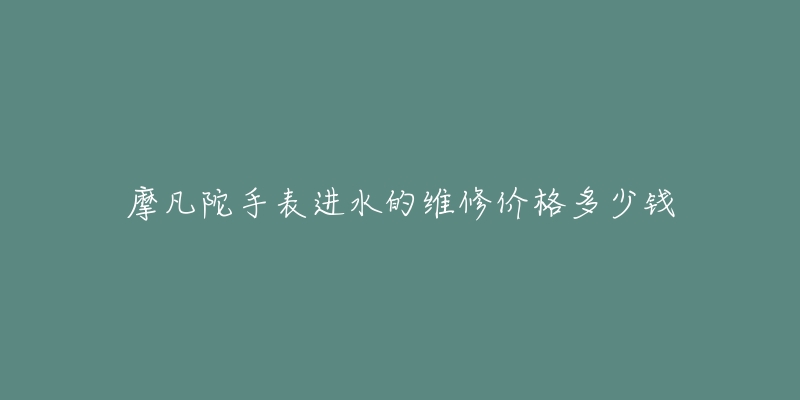 摩凡陀手表进水的维修价格多少钱